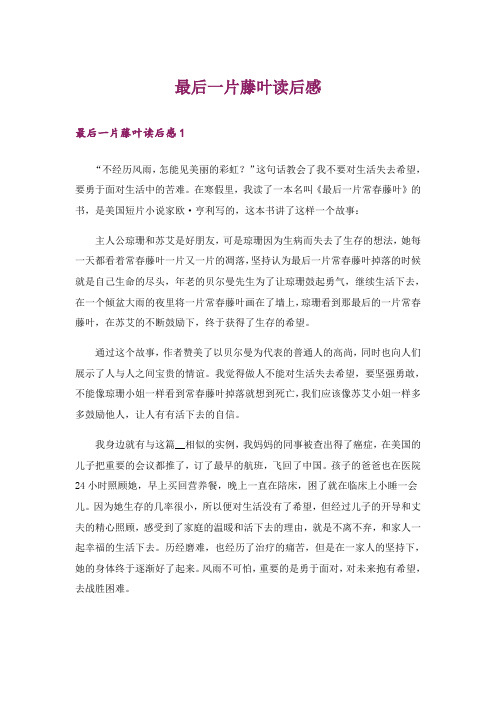 最后一片藤叶读后感

最后一片藤叶读后感1

“不经历风雨，怎能见美丽的彩虹？”这句话教会了我不要对生活失去希望，要勇于面对生活中的苦难。在寒假里，我读了一本名叫《最后一片常春藤叶》的书，是美国短片小说家欧·亨利写的，这本书讲了这样一个故事：

主人公琼珊和苏艾是好朋友，可是琼珊因为生病而失去了生存的想法，她每一天都看着常春藤叶一片又一片的凋落，坚持认为最后一片常春藤叶掉落的时候就是自己生命的尽头，年老的贝尔曼先生为了让琼珊鼓起勇气，继续生活下去，在一个倾盆大雨的夜里将一片常春藤叶画在了墙上，琼珊看到那最后的一片常春藤叶，在苏艾的不断鼓励下，终于获得了生存的希望。

通过这个故事，作者赞美了以贝尔曼为代表的普通人的高尚，同时也向人们展示了人与人之间宝贵的情谊。我觉得做人不能对生活失去希望，要坚强勇敢，不能像琼珊小姐一样看到常春藤叶掉落就想到死亡，我们应该像苏艾小姐一样多多鼓励他人，让人有有活下去的自信。

我身边就有与这篇__相似的实例，我妈妈的同事被查出得了癌症，在美国的儿子把重要的会议都推了，订了最早的航班，飞回了中国。孩子的爸爸也在医院24小时照顾她，早上买回营养餐，晚上一直在陪床，困了就在临床上小睡一会儿。因为她生存的几率很小，所以便对生活没有了希望，但经过儿子的开导和丈夫的精心照顾，感受到了家庭的温暖和活下去的理由，就是不离不弃，和家人一起幸福的生活下去。历经磨难，也经历了治疗的痛苦，但是在一家人的坚持下，她的身体终于逐渐好了起来。风雨不可怕，重要的是勇于面对，对未来抱有希望，去战胜困难。